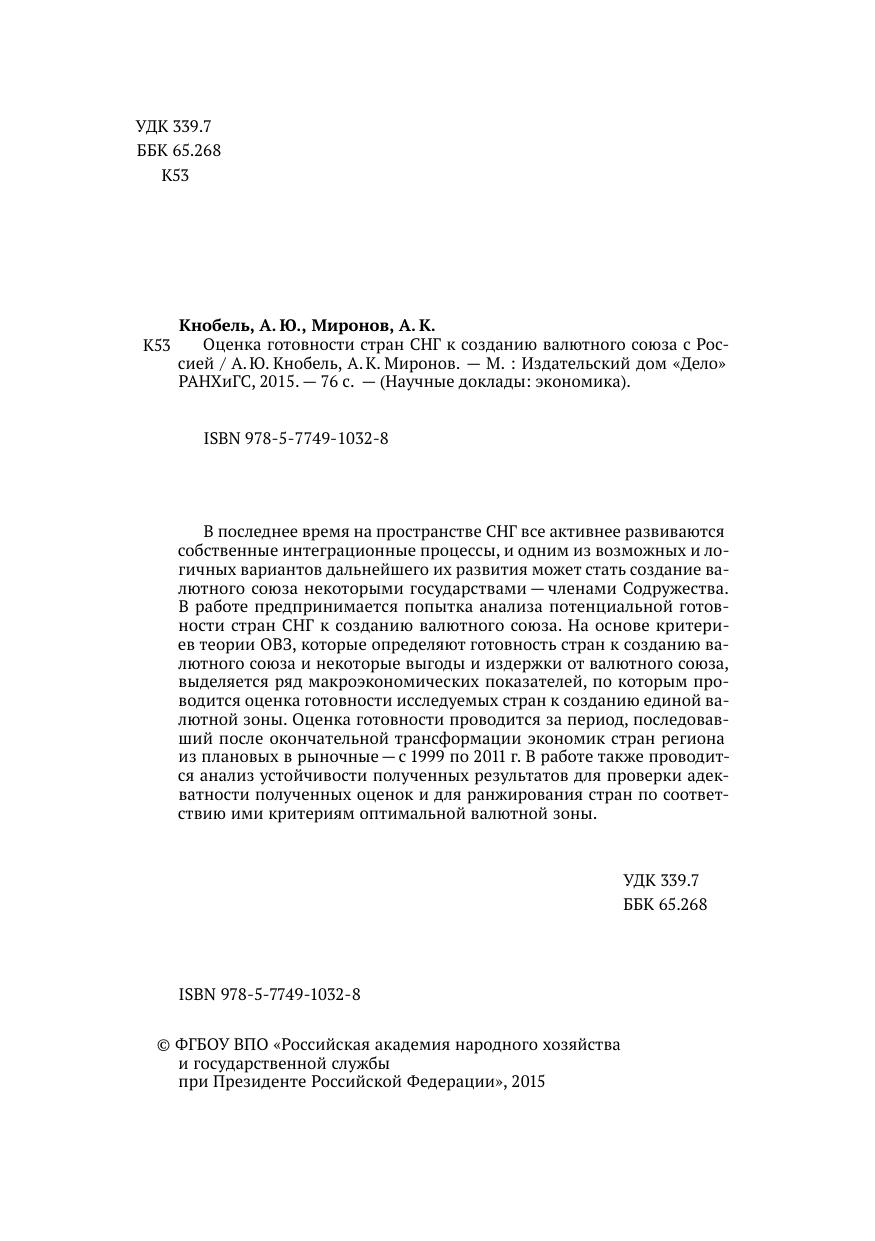 УДК 339.7
ББК 65.268
К53

Кнобель, А. Ю., Миронов, А. К.
К53 Оценка готовности стран СНГ к созданию валютного союза с Россией / А. Ю. Кнобель, А. К. Миронов. — М. : Издательский дом «Дело» РАНХиГС, 2015. — 76 с. — (Научные доклады: экономика).

ISBN 978-5-7749-1032-8

В последнее время на пространстве СНГ все активнее развиваются собственные интеграционные процессы, и одним из возможных и логичных вариантов дальнейшего их развития может стать создание валютного союза некоторыми государствами — членами Содружества. В работе предпринимается попытка анализа потенциальной готовности стран СНГ к созданию валютного союза. На основе критериев теории ОВЗ, которые определяют готовность стран к созданию валютного союза и некоторые выгоды и издержки от валютного союза, выделяется ряд макроэкономических показателей, по которым проводится оценка готовности исследуемых стран к созданию единой валютной зоны. Оценка готовности проводится за период, последовавший после окончательной трансформации экономик стран региона из плановых в рыночные — с 1999 по 2011 г. В работе также проводится анализ устойчивости полученных результатов для проверки адекватности полученных оценок и для ранжирования стран по соответствию ими критериям оптимальной валютной зоны.

УДК 339.7
ББК 65.268

ISBN 978-5-7749-1032-8

© ФГБОУ ВПО «Российская академия народного хозяйства и государственной службы при Президенте Российской Федерации», 2015